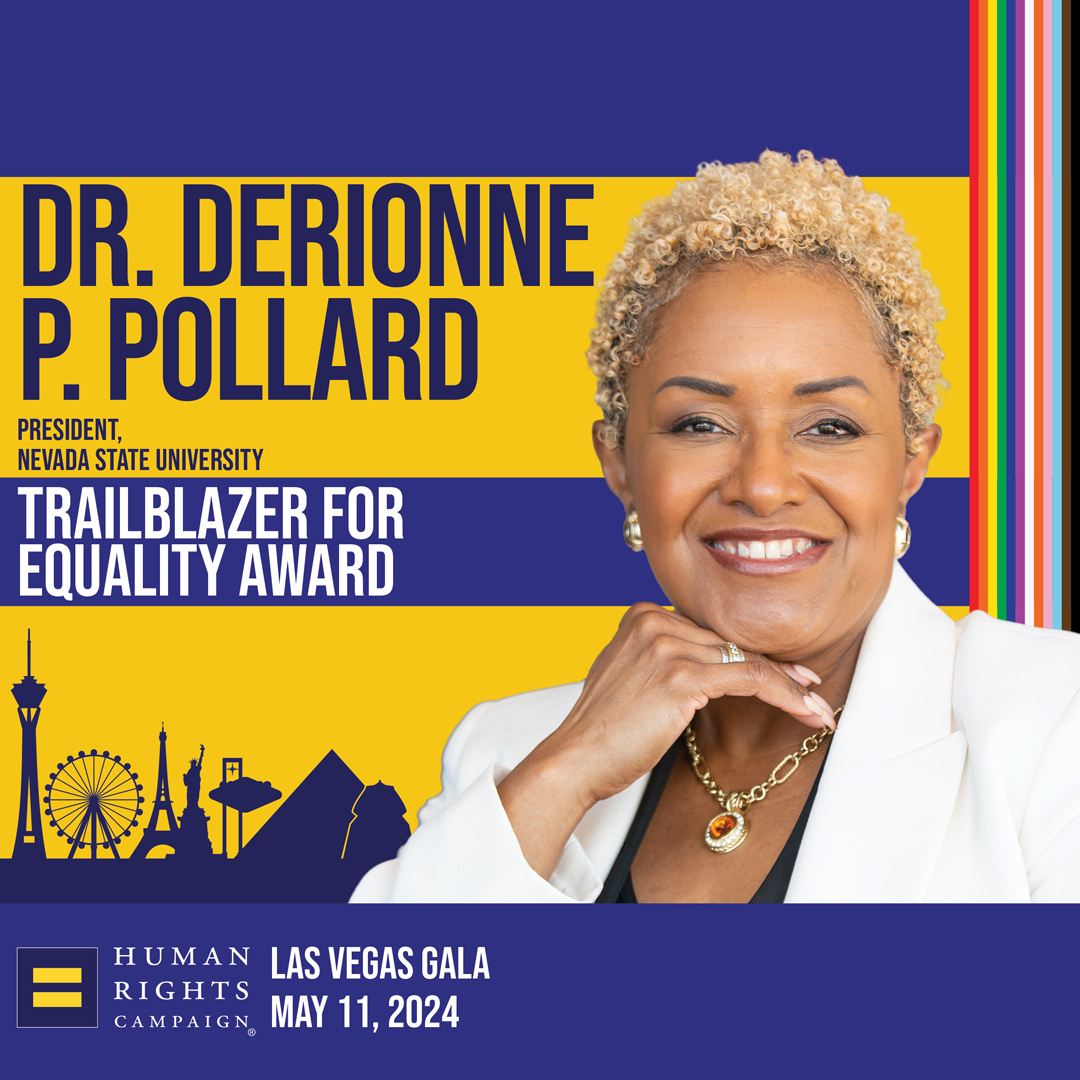 DR. DERIONNE P. POLLARD

PRESIDENT, NEVADA STATE UNIVERSITY

TRAILBLAZER FOR EQUALITY AWARD

HUMAN RIGHTS CAMPAIGN®

LAS VEGAS GALA
MAY 11, 2024